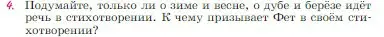 4. Подумайте, только ли о зиме и весне, о дубе и берёзе идёт речь в стихотворении. К чему призывает Фет в своём стихотворении?